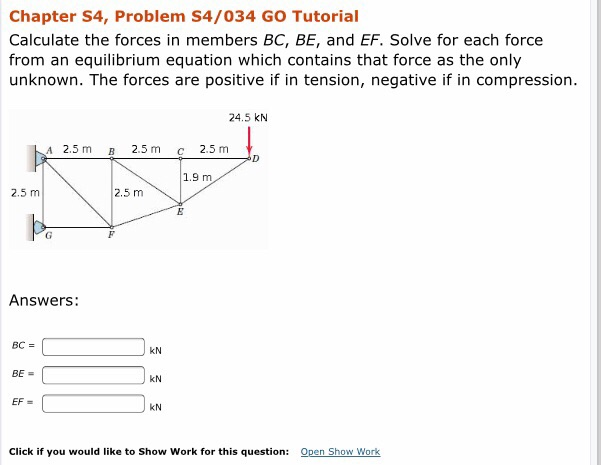 Chapter S4, Problem S4/034 GO Tutorial

Calculate the forces in members BC, BE, and EF. Solve for each force from an equilibrium equation which contains that force as the only unknown. The forces are positive if in tension, negative if in compression.

24.5 kN
A 2.5 m B 2.5 m C 2.5 m D
1.9 m
2.5 m
2.5 m
E
G F

Answers:

BC = kN

BE = kN

EF = kN

Click if you would like to Show Work for this question: Open Show Work